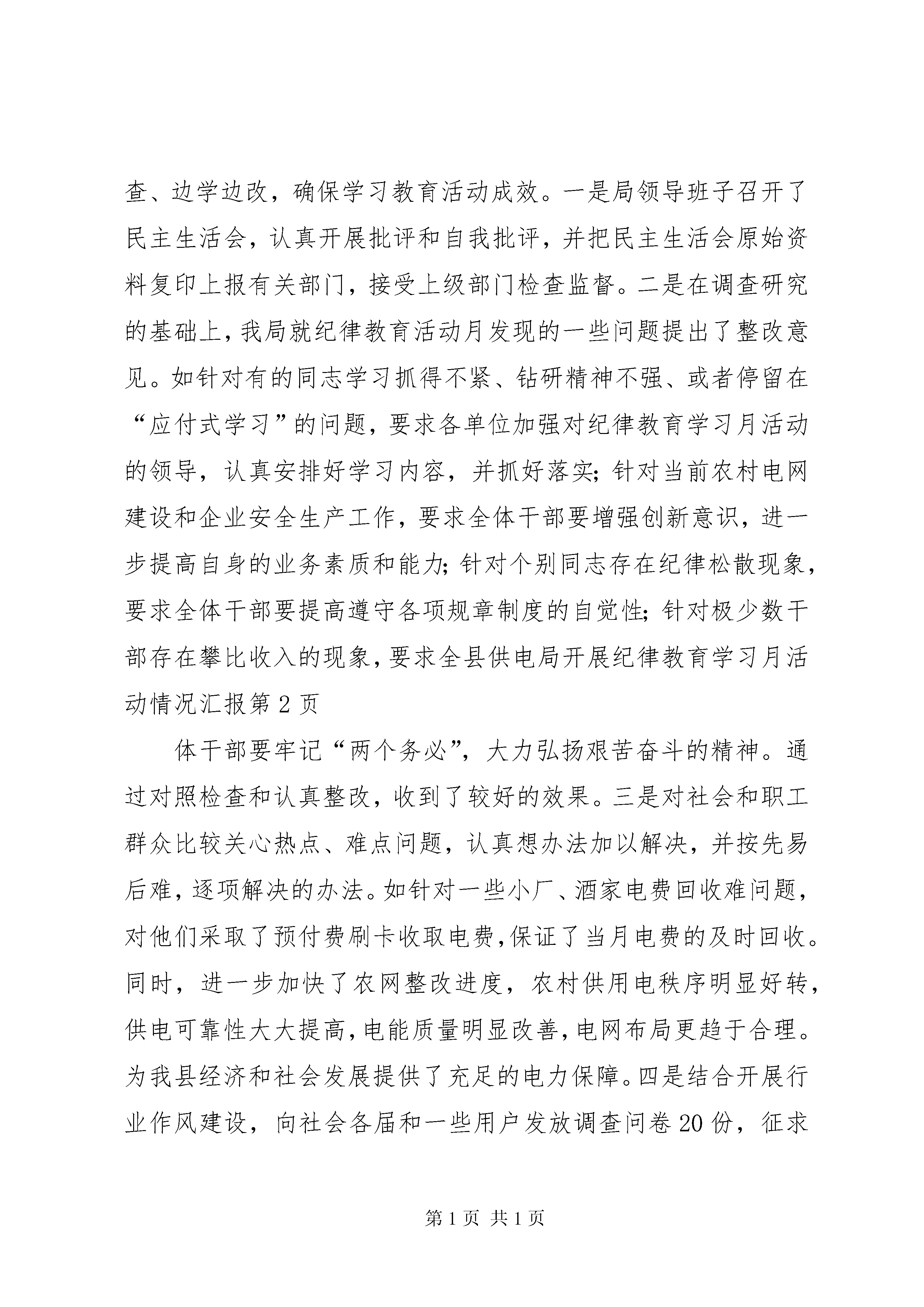 查、边学边改，确保学习教育活动成效。一是局领导班子召开了民主生活会，认真开展批评和自我批评，并把民主生活会原始资料复印上报有关部门，接受上级部门检查监督。二是在调查研究的基础上，我局就纪律教育活动月发现的一些问题提出了整改意见。如针对有的同志学习抓得不紧、钻研精神不强、或者停留在“应付式学习”的问题，要求各单位加强对纪律教育学习月活动的领导，认真安排好学习内容，并抓好落实；针对当前农村电网建设和企业安全生产工作，要求全体干部要增强创新意识，进一步提高自身的业务素质和能力；针对个别同志存在纪律松散现象，要求全体干部要提高遵守各项规章制度的自觉性；针对极少数干部存在攀比收入的现象，要求全县供电局开展纪律教育学习月活动情况汇报第2页

体干部要牢记“两个务必”，大力弘扬艰苦奋斗的精神。通过对照检查和认真整改，收到了较好的效果。三是对社会和职工群众比较关心热点、难点问题，认真想办法加以解决，并按先易后难，逐项解决的办法。如针对一些小厂、酒家电费回收难问题，对他们采取了预付费刷卡收取电费，保证了当月电费的及时回收。同时，进一步加快了农网整改进度，农村供用电秩序明显好转，供电可靠性大大提高，电能质量明显改善，电网布局更趋于合理。为我县经济和社会发展提供了充足的电力保障。四是结合开展行业作风建设，向社会各届和一些用户发放调查问卷20份，征求

第1页 共1页